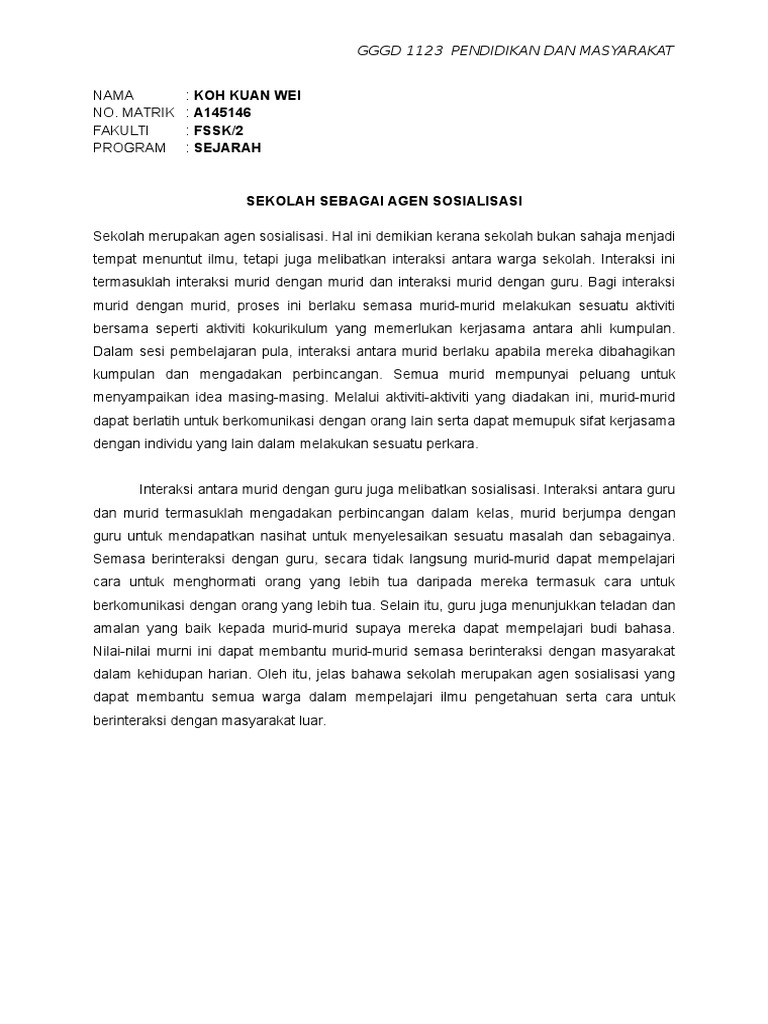 GGGD 1123 PENDIDIKAN DAN MASYARAKAT

NAMA : KOH KUAN WEI
NO. MATRIK : A145146
FAKULTI : FSSK/2
PROGRAM : SEJARAH

SEKOLAH SEBAGAI AGEN SOSIALISASI

Sekolah merupakan agen sosialisasi. Hal ini demikian kerana sekolah bukan sahaja menjadi tempat menuntut ilmu, tetapi juga melibatkan interaksi antara warga sekolah. Interaksi ini termasuklah interaksi murid dengan murid dan interaksi murid dengan guru. Bagi interaksi murid dengan murid, proses ini berlaku semasa murid-murid melakukan sesuatu aktiviti bersama seperti aktiviti kokurikulum yang memerlukan kerjasama antara ahli kumpulan. Dalam sesi pembelajaran pula, interaksi antara murid berlaku apabila mereka dibahagikan kumpulan dan mengadakan perbincangan. Semua murid mempunyai peluang untuk menyampaikan idea masing-masing. Melalui aktiviti-aktiviti yang diadakan ini, murid-murid dapat berlatih untuk berkomunikasi dengan orang lain serta dapat memupuk sifat kerjasama dengan individu yang lain dalam melakukan sesuatu perkara.

Interaksi antara murid dengan guru juga melibatkan sosialisasi. Interaksi antara guru dan murid termasuklah mengadakan perbincangan dalam kelas, murid berjumpa dengan guru untuk mendapatkan nasihat untuk menyelesaikan sesuatu masalah dan sebagainya. Semasa berinteraksi dengan guru, secara tidak langsung murid-murid dapat mempelajari cara untuk menghormati orang yang lebih tua daripada mereka termasuk cara untuk berkomunikasi dengan orang yang lebih tua. Selain itu, guru juga menunjukkan teladan dan amalan yang baik kepada murid-murid supaya mereka dapat mempelajari budi bahasa. Nilai-nilai murni ini dapat membantu murid-murid semasa berinteraksi dengan masyarakat dalam kehidupan harian. Oleh itu, jelas bahawa sekolah merupakan agen sosialisasi yang dapat membantu semua warga dalam mempelajari ilmu pengetahuan serta cara untuk berinteraksi dengan masyarakat luar.